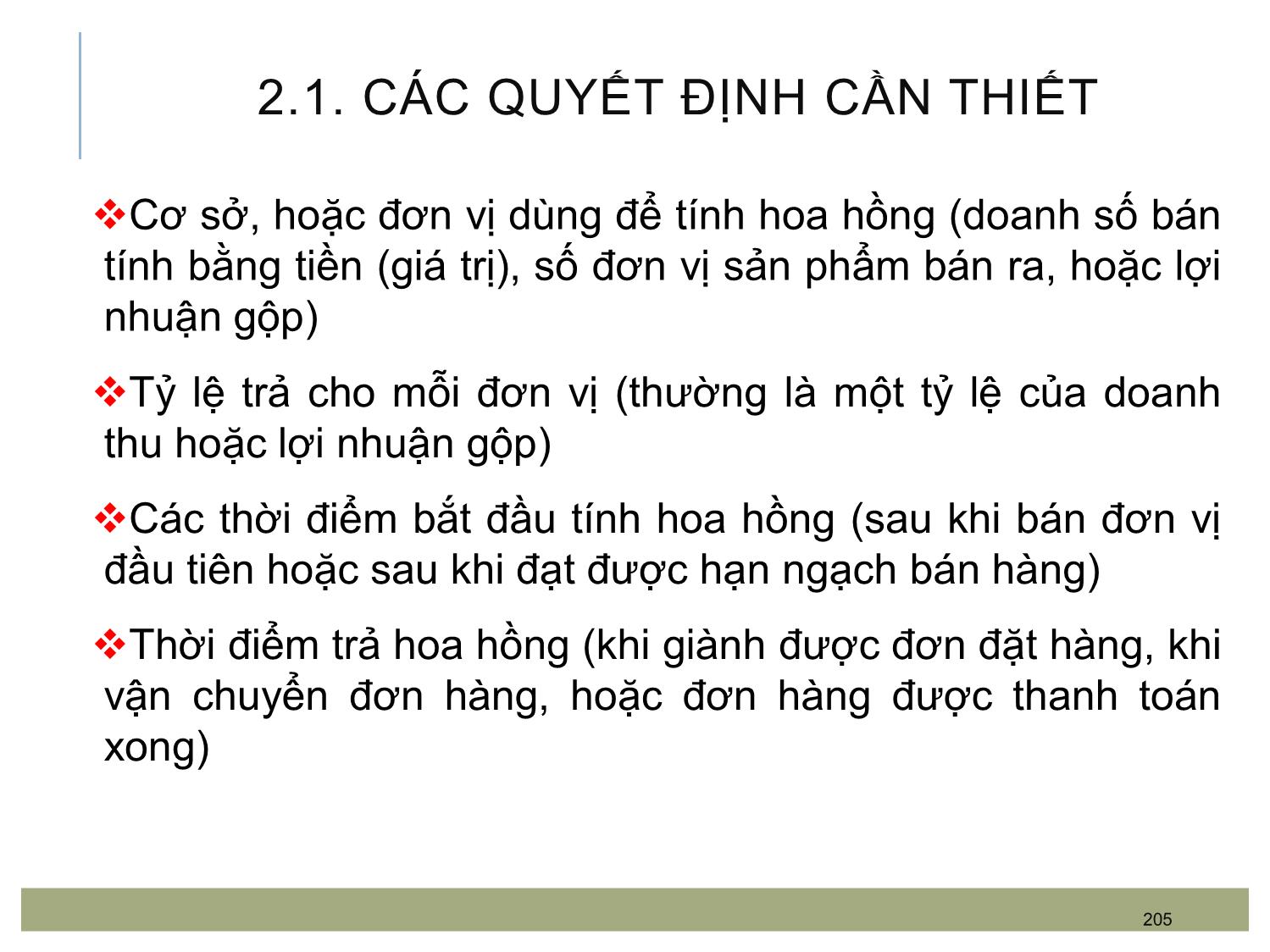 2.1. CÁC QUYẾT ĐỊNH CẦN THIẾT

❖Cơ sở, hoặc đơn vị dùng để tính hoa hồng (doanh số bán tính bằng tiền (giá trị), số đơn vị sản phẩm bán ra, hoặc lợi nhuận gộp)

❖Tỷ lệ trả cho mỗi đơn vị (thường là một tỷ lệ của doanh thu hoặc lợi nhuận gộp)

❖Các thời điểm bắt đầu tính hoa hồng (sau khi bán đơn vị đầu tiên hoặc sau khi đạt được hạn ngạch bán hàng)

❖Thời điểm trả hoa hồng (khi giành được đơn đặt hàng, khi vận chuyển đơn hàng, hoặc đơn hàng được thanh toán xong)

205